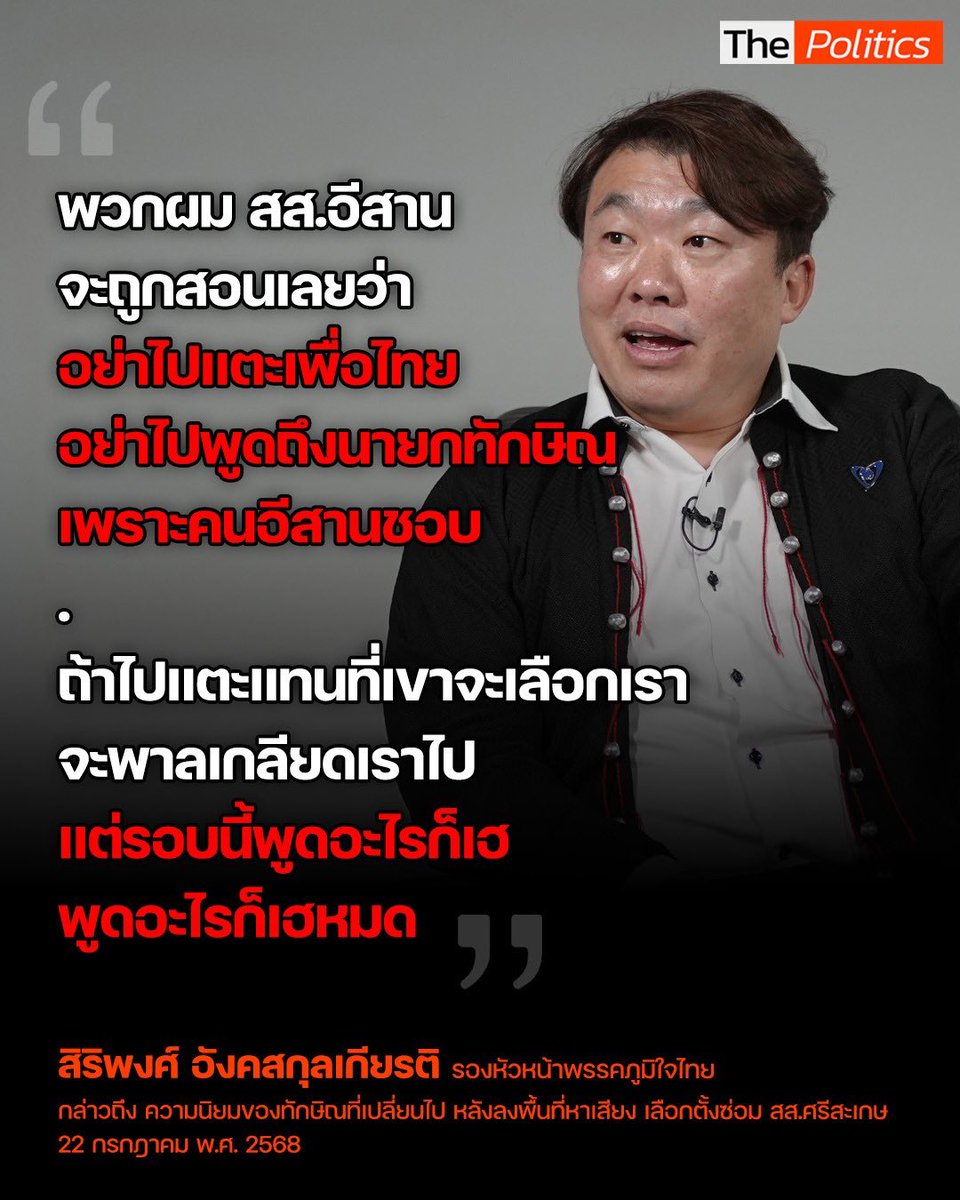 The Politics

“

พวกผม สส.อีสาน จะถูกสอนเลยว่า อย่าไปแตะเพื่อไทย อย่าไปพูดถึงนายกทักษิณ เพราะคนอีสานชอบ

.

ถ้าไปแตะแทนที่เขาจะเลือกเรา จะพาลเกลียดเราไป แต่รอบนี้พูดอะไรก็เฮ พูดอะไรก็เฮหมด

”

สิริพงศ์ อังคสกุลเกียรติ รองหัวหน้าพรรคภูมิใจไทย

กล่าวถึง ความนิยมของทักษิณที่เปลี่ยนไป หลังลงพื้นที่หาเสียง เลือกตั้งซ่อม สส.ศรีสะเกษ 22 กรกฎาคม พ.ศ. 2568